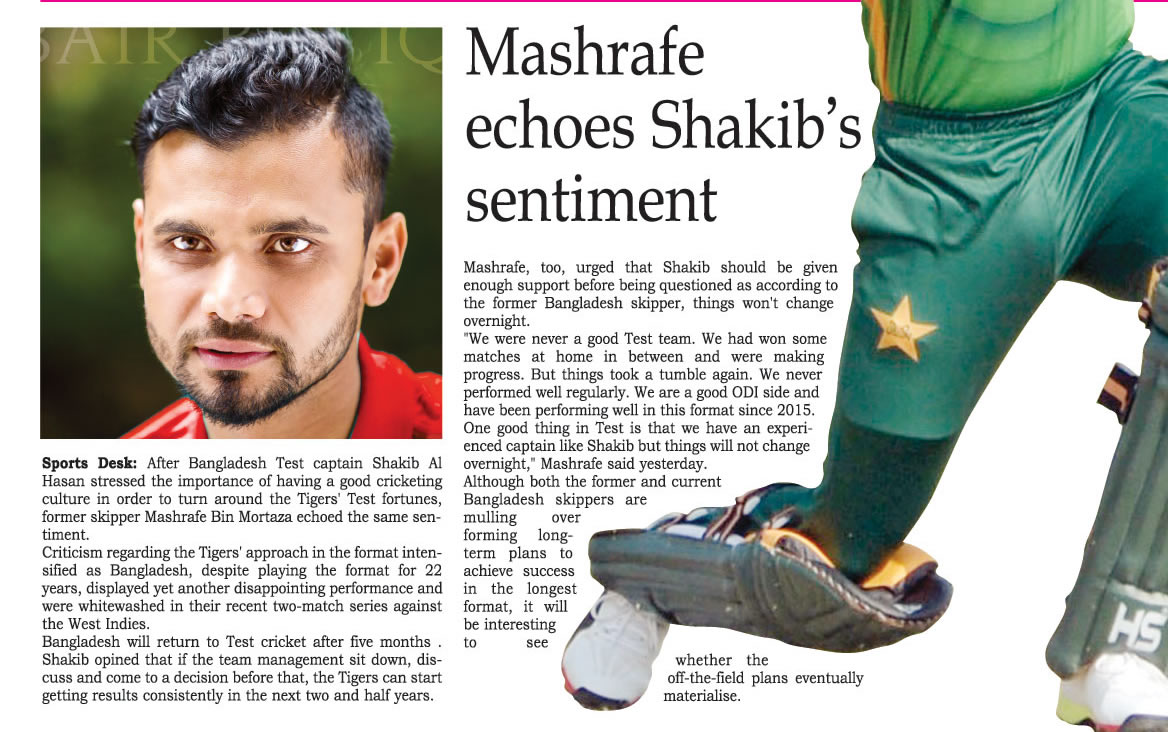 Mashrafe echoes Shakib's sentiment

Sports Desk: After Bangladesh Test captain Shakib Al Hasan stressed the importance of having a good cricketing culture in order to turn around the Tigers' Test fortunes, former skipper Mashrafe Bin Mortaza echoed the same sentiment.

Criticism regarding the Tigers' approach in the format intensified as Bangladesh, despite playing the format for 22 years, displayed yet another disappointing performance and were whitewashed in their recent two-match series against the West Indies.

Bangladesh will return to Test cricket after five months . Shakib opined that if the team management sit down, discuss and come to a decision before that, the Tigers can start getting results consistently in the next two and half years.

Mashrafe, too, urged that Shakib should be given enough support before being questioned as according to the former Bangladesh skipper, things won't change overnight.

"We were never a good Test team. We had won some matches at home in between and were making progress. But things took a tumble again. We never performed well regularly. We are a good ODI side and have been performing well in this format since 2015. One good thing in Test is that we have an experienced captain like Shakib but things will not change overnight," Mashrafe said yesterday.

Although both the former and current Bangladesh skippers are mulling over forming long-term plans to achieve success in the longest format, it will be interesting to see whether the off-the-field plans eventually materialise.